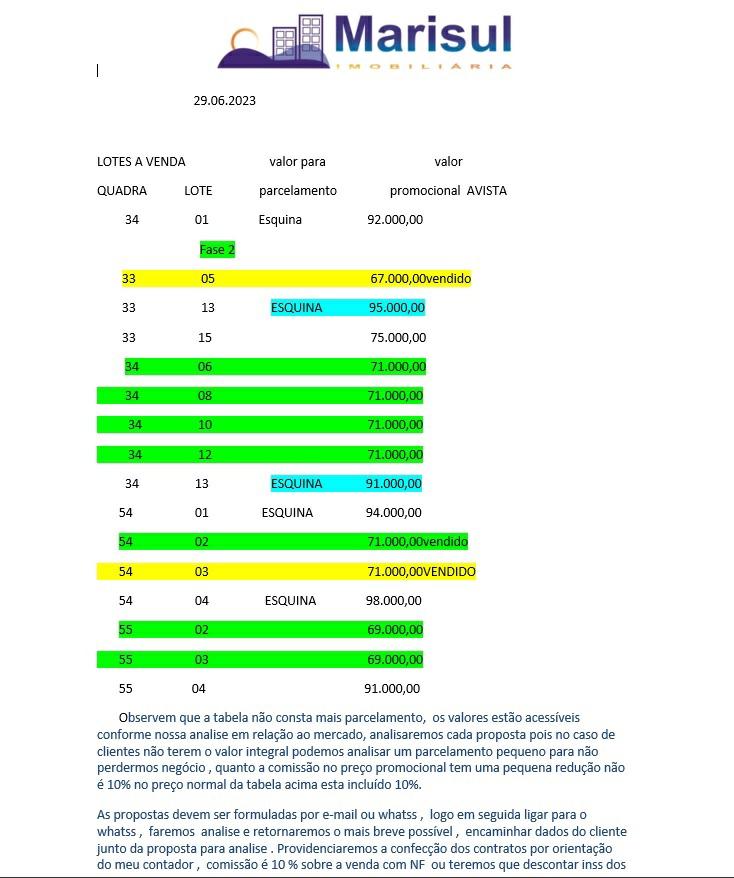 Marisul
IMOBILIÁRIA

29.06.2023

LOTES A VENDA valor para valor

QUADRA LOTE parcelamento promocional AVISTA

34 01 Esquina 92.000,00

Fase 2

33 05 67.000,00vendido

33 13 ESQUINA 95.000,00

33 15 75.000,00

34 06 71.000,00

34 08 71.000,00

34 10 71.000,00

34 12 71.000,00

34 13 ESQUINA 91.000,00

54 01 ESQUINA 94.000,00

54 02 71.000,00vendido

54 03 71.000,00VENDIDO

54 04 ESQUINA 98.000,00

55 02 69.000,00

55 03 69.000,00

55 04 91.000,00

Observem que a tabela não consta mais parcelamento, os valores estão acessíveis conforme nossa analise em relação ao mercado, analisaremos cada proposta pois no caso de clientes não terem o valor integral podemos analisar um parcelamento pequeno para não perdermos negócio , quanto a comissão no preço promocional tem uma pequena redução não é 10% no preço normal da tabela acima esta incluído 10%.

As propostas devem ser formuladas por e-mail ou whatss , logo em seguida ligar para o whatss , faremos analise e retornaremos o mais breve possível , encaminhar dados do cliente junto da proposta para analise . Providenciaremos a confecção dos contratos por orientação do meu contador , comissão é 10 % sobre a venda com NF ou teremos que descontar inss dos